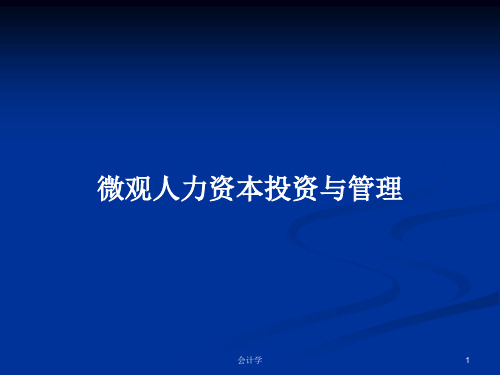 微观人力资本投资与管理

会计学

1